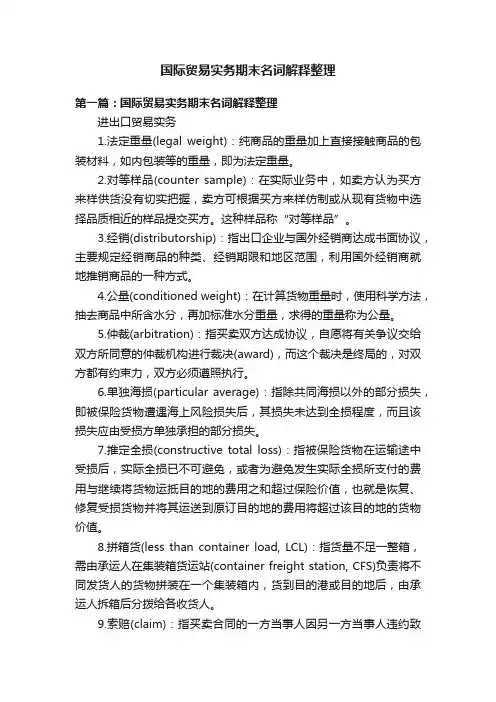 国际贸易实务期末名词解释整理

第一篇：国际贸易实务期末名词解释整理

进出口贸易实务

1.法定重量(legal weight)：纯商品的重量加上直接接触商品的包装材料，如内包装等的重量，即为法定重量。

2.对等样品(counter sample)：在实际业务中，如卖方认为买方来样供货没有切实把握，卖方可根据买方来样仿制或从现有货物中选择品质相近的样品提交买方。这种样品称“对等样品”。

3.经销(distributorship)：指出口企业与国外经销商达成书面协议，主要规定经销商品的种类、经销期限和地区范围，利用国外经销商就地推销商品的一种方式。

4.公量(conditioned weight)：在计算货物重量时，使用科学方法，抽去商品中所含水分，再加标准水分重量，求得的重量称为公量。

5.仲裁(arbitration)：指买卖双方达成协议，自愿将有关争议交给双方所同意的仲裁机构进行裁决(award)，而这个裁决是终局的，对双方都有约束力，双方必须遵照执行。

6.单独海损(particular average)：指除共同海损以外的部分损失，即被保险货物遭遇海上风险损失后，其损失未达到全损程度，而且该损失应由受损方单独承担的部分损失。

7.推定全损(constructive total loss)：指被保险货物在运输途中受损后，实际全损已不可避免，或者为避免发生实际全损所支付的费用与继续将货物运抵目的地的费用之和超过保险价值，也就是恢复、修复受损货物并将其运送到原订目的地的费用将超过该目的地的货物价值。

8.拼箱货(less than container load, LCL)：指货量不足一整箱，需由承运人在集装箱货运站(container freight station, CFS)负责将不同发货人的货物拼装在一个集装箱内，货到目的港或目的地后，由承运人拆箱后分拨给各收货人。

9.索赔(claim)：指买卖合同的一方当事人因另一方当事人违约致